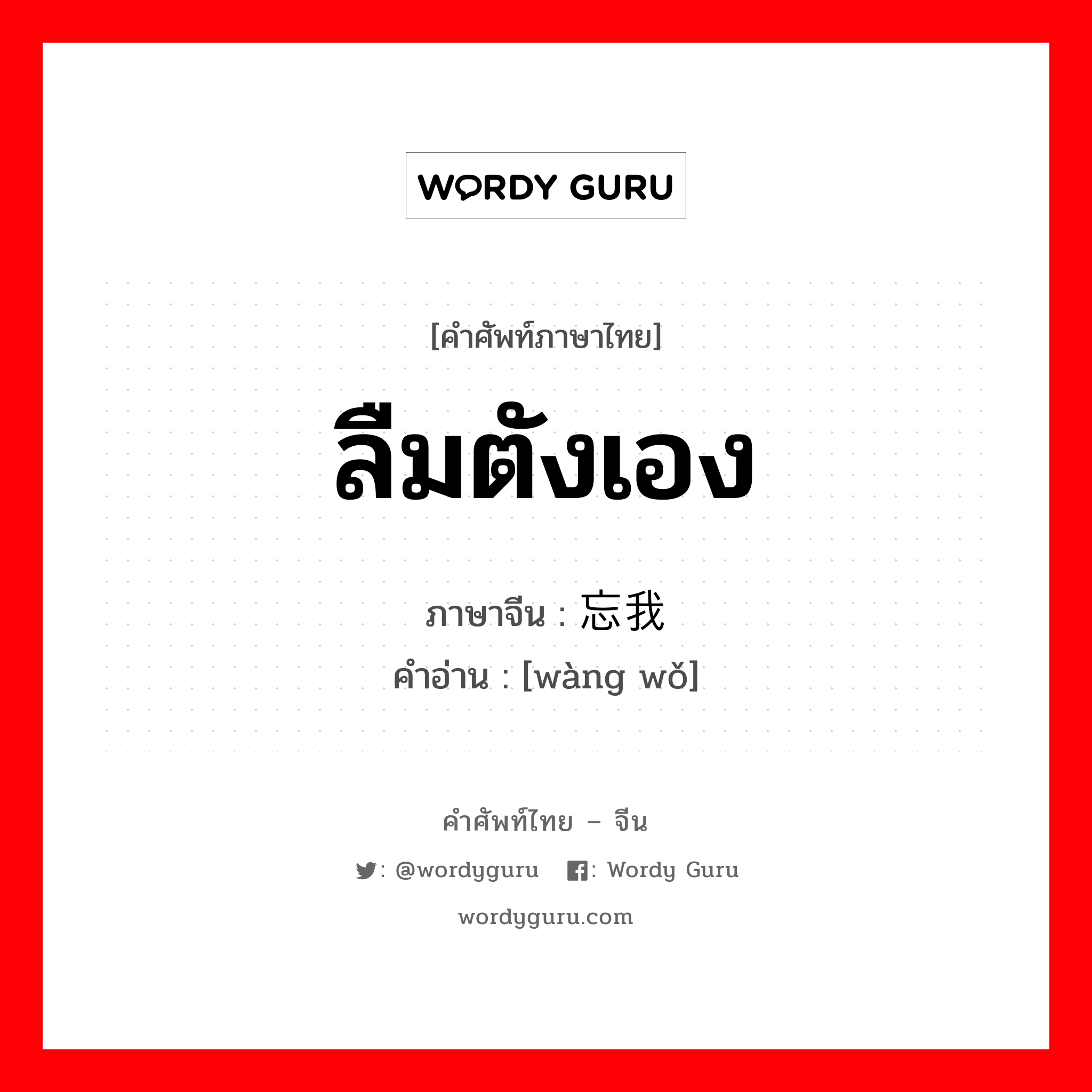 WORDY GURU

[คำศัพท์ภาษาไทย]

ลืมตังเอง

ภาษาจีน : 忘我

คำอ่าน : [wàng wǒ]

คำศัพท์ไทย – จีน

: @wordyguru : Wordy Guru

wordyguru.com